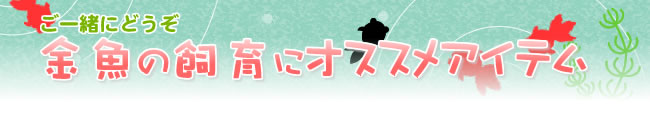 ご一緒にどうぞ
金魚の飼育にオススメアイテム